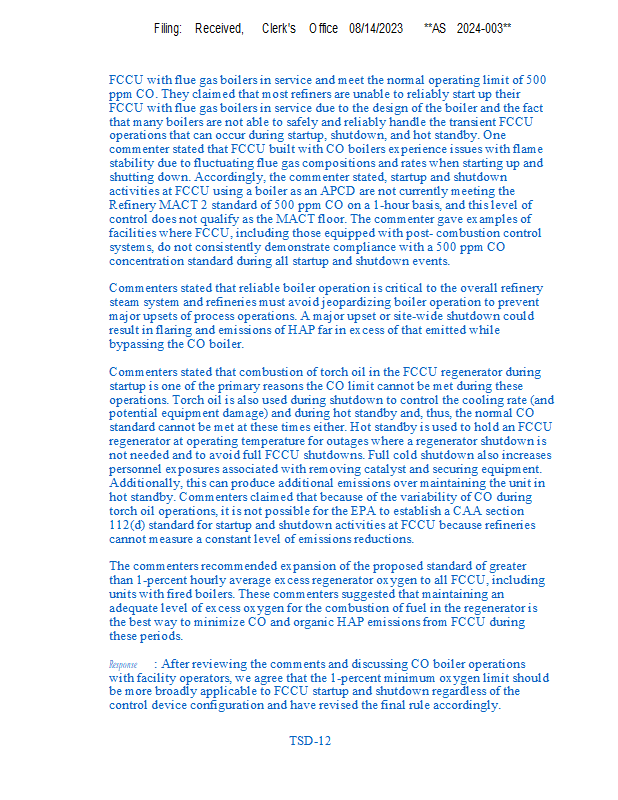 Filing: Received, Clerk's Office 08/14/2023 **AS 2024-003**

FCCU with flue gas boilers in service and meet the normal operating limit of 500 ppm CO. They claimed that most refiners are unable to reliably start up their FCCU with flue gas boilers in service due to the design of the boiler and the fact that many boilers are not able to safely and reliably handle the transient FCCU operations that can occur during startup, shutdown, and hot standby. One commenter stated that FCCU built with CO boilers experience issues with flame stability due to fluctuating flue gas compositions and rates when starting up and shutting down. Accordingly, the commenter stated, startup and shutdown activities at FCCU using a boiler as an APCD are not currently meeting the Refinery MACT 2 standard of 500 ppm CO on a 1-hour basis, and this level of control does not qualify as the MACT floor. The commenter gave examples of facilities where FCCU, including those equipped with post- combustion control systems, do not consistently demonstrate compliance with a 500 ppm CO concentration standard during all startup and shutdown events.

Commenters stated that reliable boiler operation is critical to the overall refinery steam system and refineries must avoid jeopardizing boiler operation to prevent major upsets of process operations. A major upset or site-wide shutdown could result in flaring and emissions of HAP far in excess of that emitted while bypassing the CO boiler.

Commenters stated that combustion of torch oil in the FCCU regenerator during startup is one of the primary reasons the CO limit cannot be met during these operations. Torch oil is also used during shutdown to control the cooling rate (and potential equipment damage) and during hot standby and, thus, the normal CO standard cannot be met at these times either. Hot standby is used to hold an FCCU regenerator at operating temperature for outages where a regenerator shutdown is not needed and to avoid full FCCU shutdowns. Full cold shutdown also increases personnel exposures associated with removing catalyst and securing equipment. Additionally, this can produce additional emissions over maintaining the unit in hot standby. Commenters claimed that because of the variability of CO during torch oil operations, it is not possible for the EPA to establish a CAA section 112(d) standard for startup and shutdown activities at FCCU because refineries cannot measure a constant level of emissions reductions.

The commenters recommended expansion of the proposed standard of greater than 1-percent hourly average excess regenerator oxygen to all FCCU, including units with fired boilers. These commenters suggested that maintaining an adequate level of excess oxygen for the combustion of fuel in the regenerator is the best way to minimize CO and organic HAP emissions from FCCU during these periods.

Response : After reviewing the comments and discussing CO boiler operations with facility operators, we agree that the 1-percent minimum oxygen limit should be more broadly applicable to FCCU startup and shutdown regardless of the control device configuration and have revised the final rule accordingly.

TSD-12